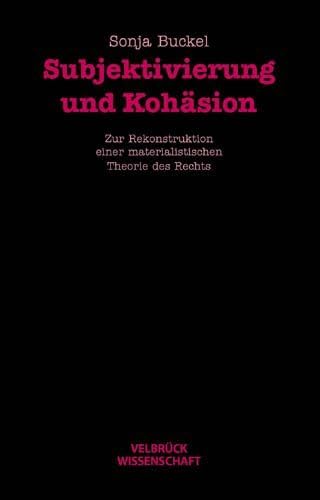 Sonja Buckel

Subjektivierung und Kohäsion

Zur Rekonstruktion einer materialistischen Theorie des Rechts

VELBRÜCK WISSENSCHAFT